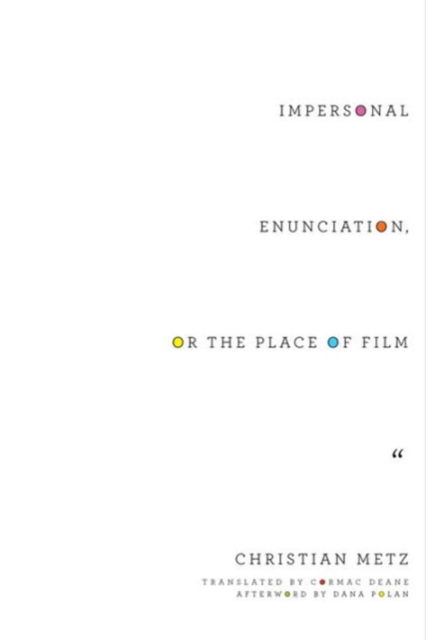 IMPERSONAL

ENUNCIATION,

OR THE PLACE OF FILM

“

CHRISTIAN METZ

TRANSLATED BY CORMAC DEANE
AFTERWORD BY DANA POLAN